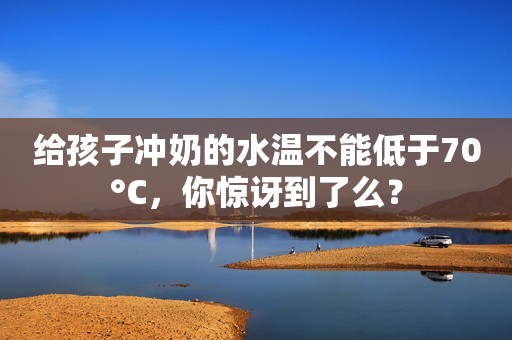 给孩子冲奶的水温不能低于70°C，你惊讶到了么？